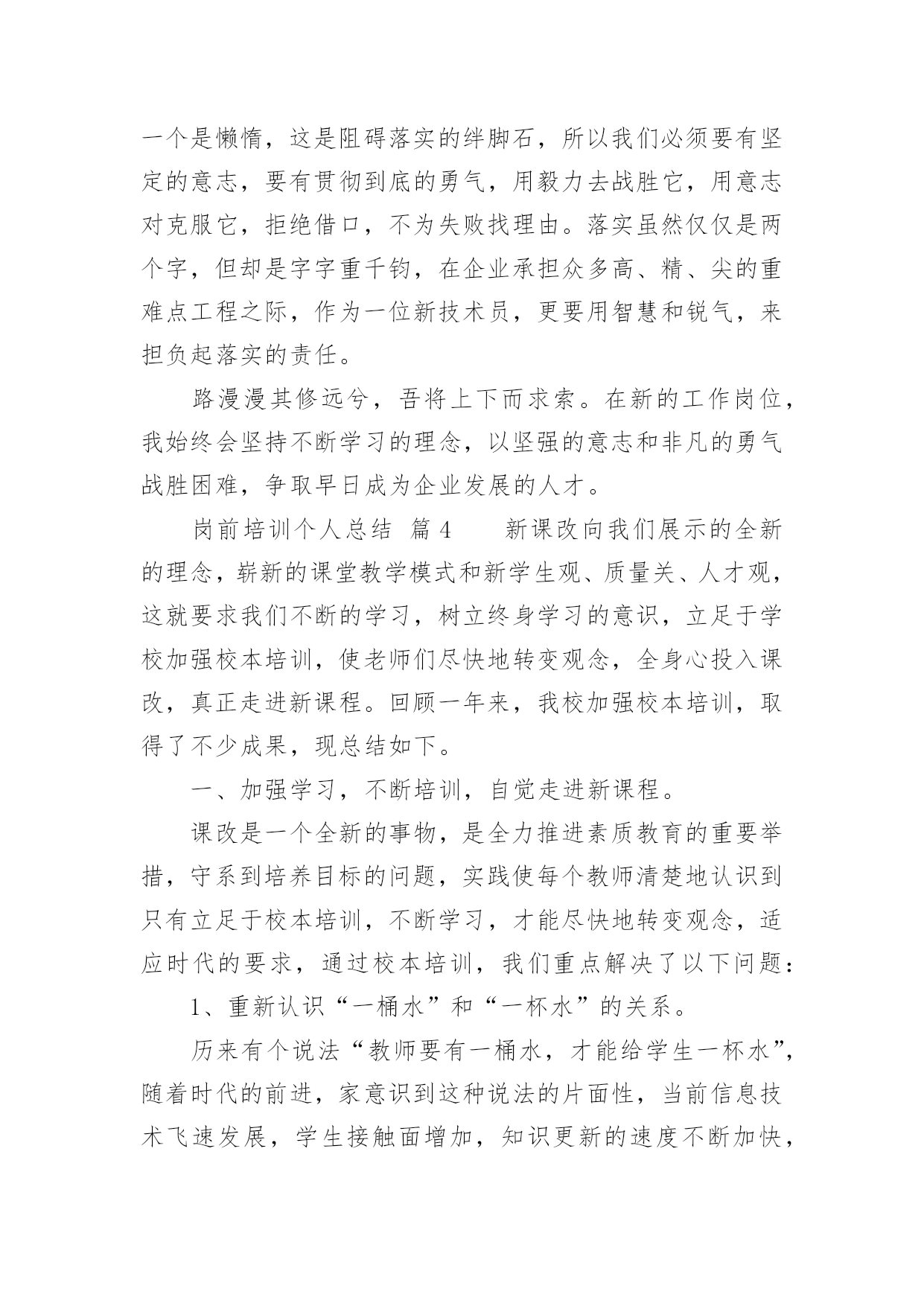 一个是懒惰，这是阻碍落实的绊脚石，所以我们必须要有坚定的意志，要有贯彻到底的勇气，用毅力去战胜它，用意志对克服它，拒绝借口，不为失败找理由。落实虽然仅仅是两个字，但却是字字重千钧，在企业承担众多高、精、尖的重难点工程之际，作为一位新技术员，更要用智慧和锐气，来担负起落实的责任。

路漫漫其修远兮，吾将上下而求索。在新的工作岗位，我始终会坚持不断学习的理念，以坚强的意志和非凡的勇气战胜困难，争取早日成为企业发展的人才。

岗前培训个人总结 篇4　　新课改向我们展示的全新的理念，崭新的课堂教学模式和新学生观、质量关、人才观，这就要求我们不断的学习，树立终身学习的意识，立足于学校加强校本培训，使老师们尽快地转变观念，全身心投入课改，真正走进新课程。回顾一年来，我校加强校本培训，取得了不少成果，现总结如下。

一、加强学习，不断培训，自觉走进新课程。

课改是一个全新的事物，是全力推进素质教育的重要举措，守系到培养目标的问题，实践使每个教师清楚地认识到只有立足于校本培训，不断学习，才能尽快地转变观念，适应时代的要求，通过校本培训，我们重点解决了以下问题：

1、重新认识“一桶水”和“一杯水”的关系。

历来有个说法“教师要有一桶水，才能给学生一杯水”，随着时代的前进，家意识到这种说法的片面性，当前信息技术飞速发展，学生接触面增加，知识更新的速度不断加快，